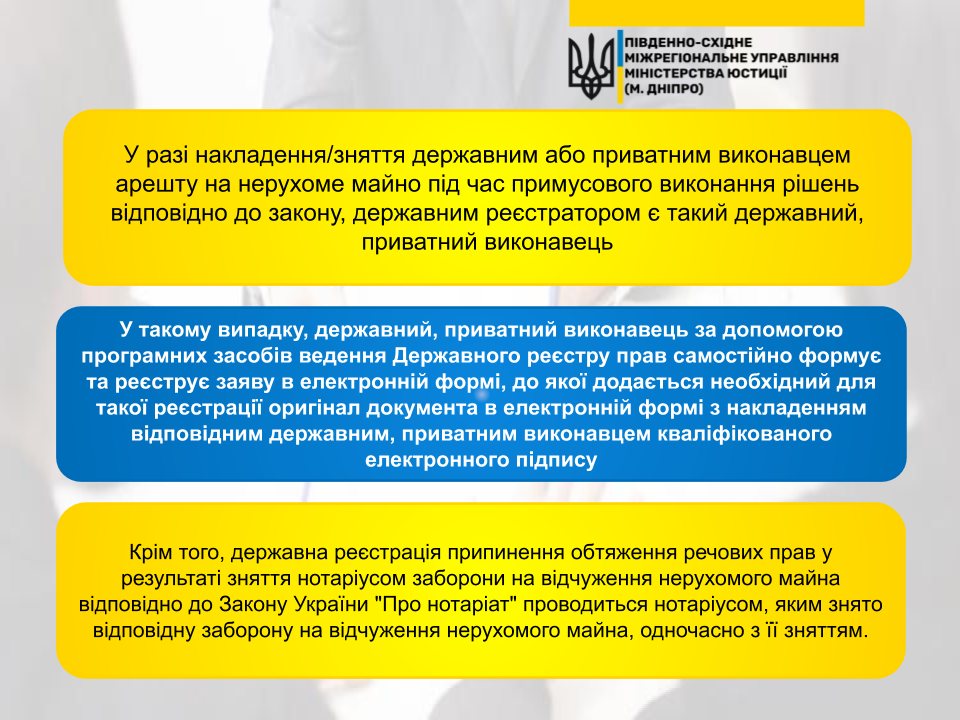 ПІВДЕННО-СХІДНЕ МІЖРЕГІОНАЛЬНЕ УПРАВЛІННЯ МІНІСТЕРСТВА ЮСТИЦІЇ (М. ДНІПРО)

У разі накладення/зняття державним або приватним виконавцем арешту на нерухоме майно під час примусового виконання рішень відповідно до закону, державним реєстратором є такий державний, приватний виконавець

У такому випадку, державний, приватний виконавець за допомогою програмних засобів ведення Державного реєстру прав самостійно формує та реєструє заяву в електронній формі, до якої додається необхідний для такої реєстрації оригінал документа в електронній формі з накладенням відповідним державним, приватним виконавцем кваліфікованого електронного підпису

Крім того, державна реєстрація припинення обтяження речових прав у результаті зняття нотаріусом заборони на відчуження нерухомого майна відповідно до Закону України "Про нотаріат" проводиться нотаріусом, яким знято відповідну заборону на відчуження нерухомого майна, одночасно з її зняттям.